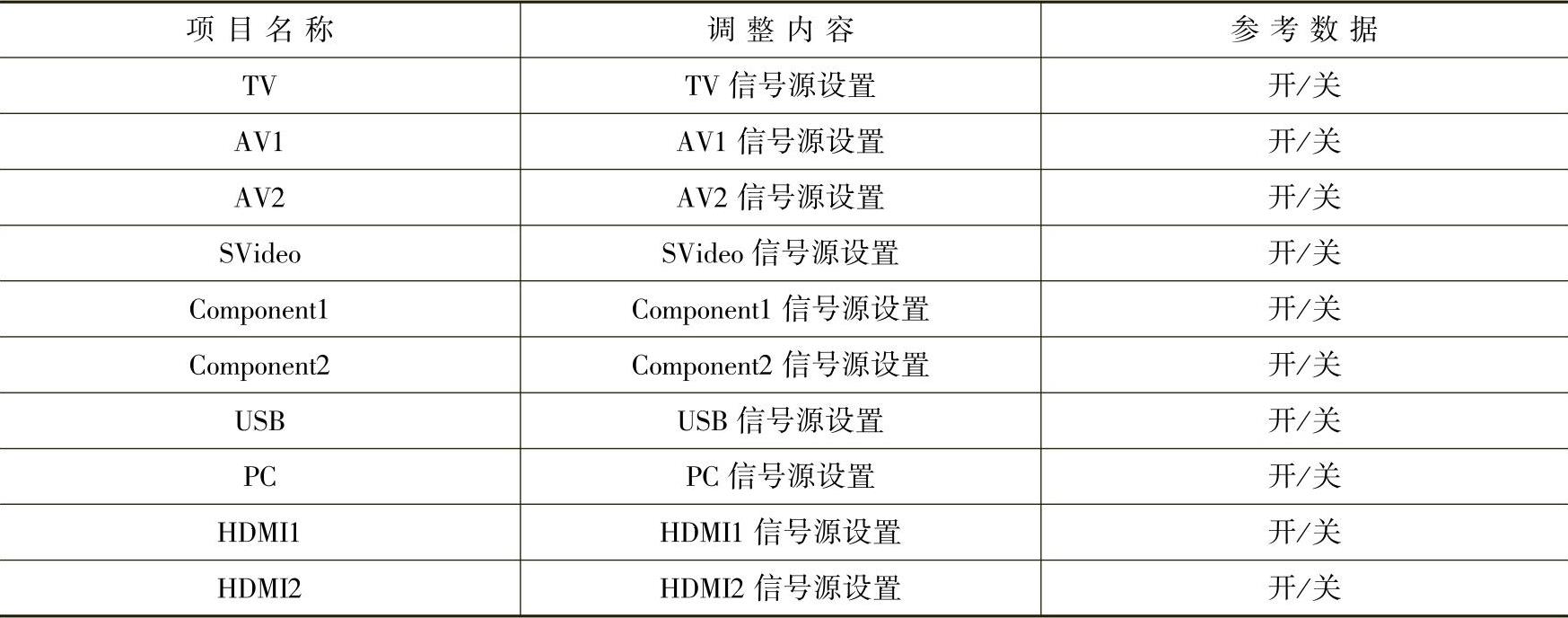 | 项目名称 | 调整内容 | 参考数据 |
|---|---|---|
| TV | TV信号源设置 | 开/关 |
| AV1 | AV1信号源设置 | 开/关 |
| AV2 | AV2信号源设置 | 开/关 |
| SVideo | SVideo信号源设置 | 开/关 |
| Component1 | Component1信号源设置 | 开/关 |
| Component2 | Component2信号源设置 | 开/关 |
| USB | USB信号源设置 | 开/关 |
| PC | PC信号源设置 | 开/关 |
| HDMI1 | HDMI1信号源设置 | 开/关 |
| HDMI2 | HDMI2信号源设置 | 开/关 |